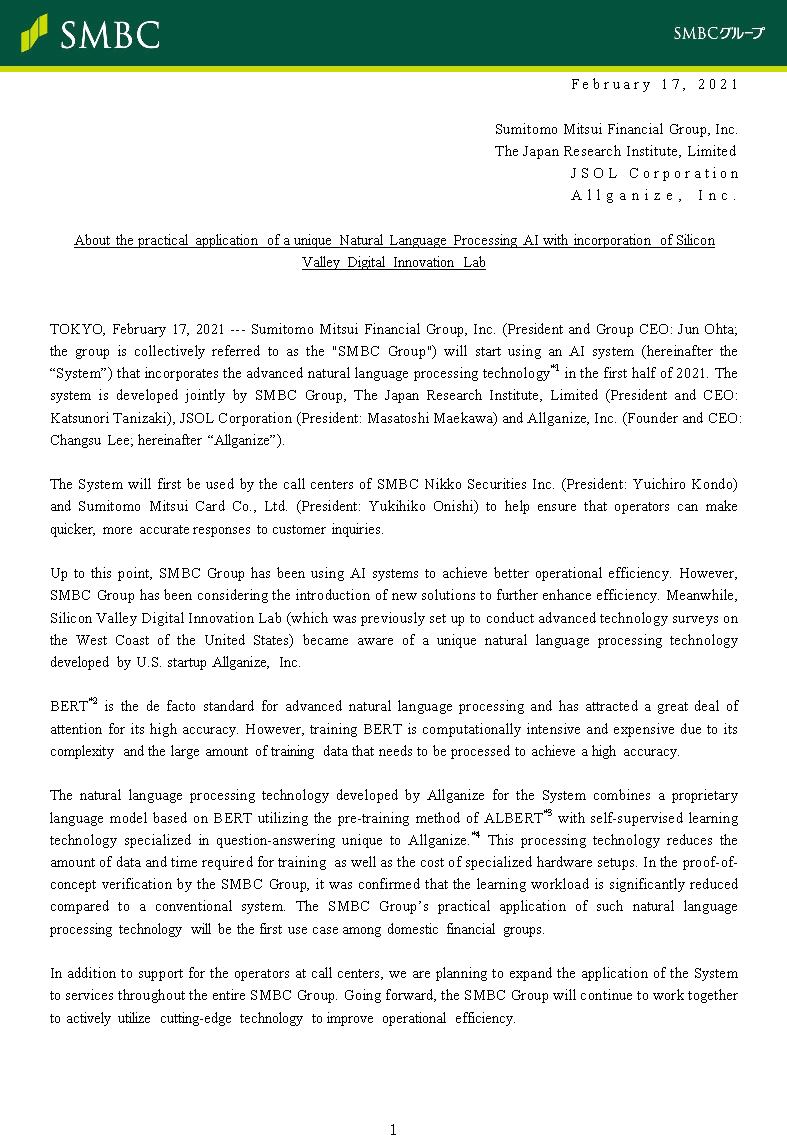 SMBC

SMBCグループ

February 17, 2021

Sumitomo Mitsui Financial Group, Inc.
The Japan Research Institute, Limited
JSOL Corporation
Allganize, Inc.

About the practical application of a unique Natural Language Processing AI with incorporation of Silicon Valley Digital Innovation Lab

TOKYO, February 17, 2021 --- Sumitomo Mitsui Financial Group, Inc. (President and Group CEO: Jun Ohta; the group is collectively referred to as the "SMBC Group") will start using an AI system (hereinafter the “System”) that incorporates the advanced natural language processing technology$^{*1}$ in the first half of 2021. The system is developed jointly by SMBC Group, The Japan Research Institute, Limited (President and CEO: Katsunori Tanizaki), JSOL Corporation (President: Masatoshi Maekawa) and Allganize, Inc. (Founder and CEO: Changsu Lee; hereinafter “Allganize”).

The System will first be used by the call centers of SMBC Nikko Securities Inc. (President: Yuichiro Kondo) and Sumitomo Mitsui Card Co., Ltd. (President: Yukihiko Onishi) to help ensure that operators can make quicker, more accurate responses to customer inquiries.

Up to this point, SMBC Group has been using AI systems to achieve better operational efficiency. However, SMBC Group has been considering the introduction of new solutions to further enhance efficiency. Meanwhile, Silicon Valley Digital Innovation Lab (which was previously set up to conduct advanced technology surveys on the West Coast of the United States) became aware of a unique natural language processing technology developed by U.S. startup Allganize, Inc.

BERT$^{*2}$ is the de facto standard for advanced natural language processing and has attracted a great deal of attention for its high accuracy. However, training BERT is computationally intensive and expensive due to its complexity and the large amount of training data that needs to be processed to achieve a high accuracy.

The natural language processing technology developed by Allganize for the System combines a proprietary language model based on BERT utilizing the pre-training method of ALBERT$^{*3}$ with self-supervised learning technology specialized in question-answering unique to Allganize.$^{*4}$ This processing technology reduces the amount of data and time required for training as well as the cost of specialized hardware setups. In the proof-of-concept verification by the SMBC Group, it was confirmed that the learning workload is significantly reduced compared to a conventional system. The SMBC Group’s practical application of such natural language processing technology will be the first use case among domestic financial groups.

In addition to support for the operators at call centers, we are planning to expand the application of the System to services throughout the entire SMBC Group. Going forward, the SMBC Group will continue to work together to actively utilize cutting-edge technology to improve operational efficiency.

1